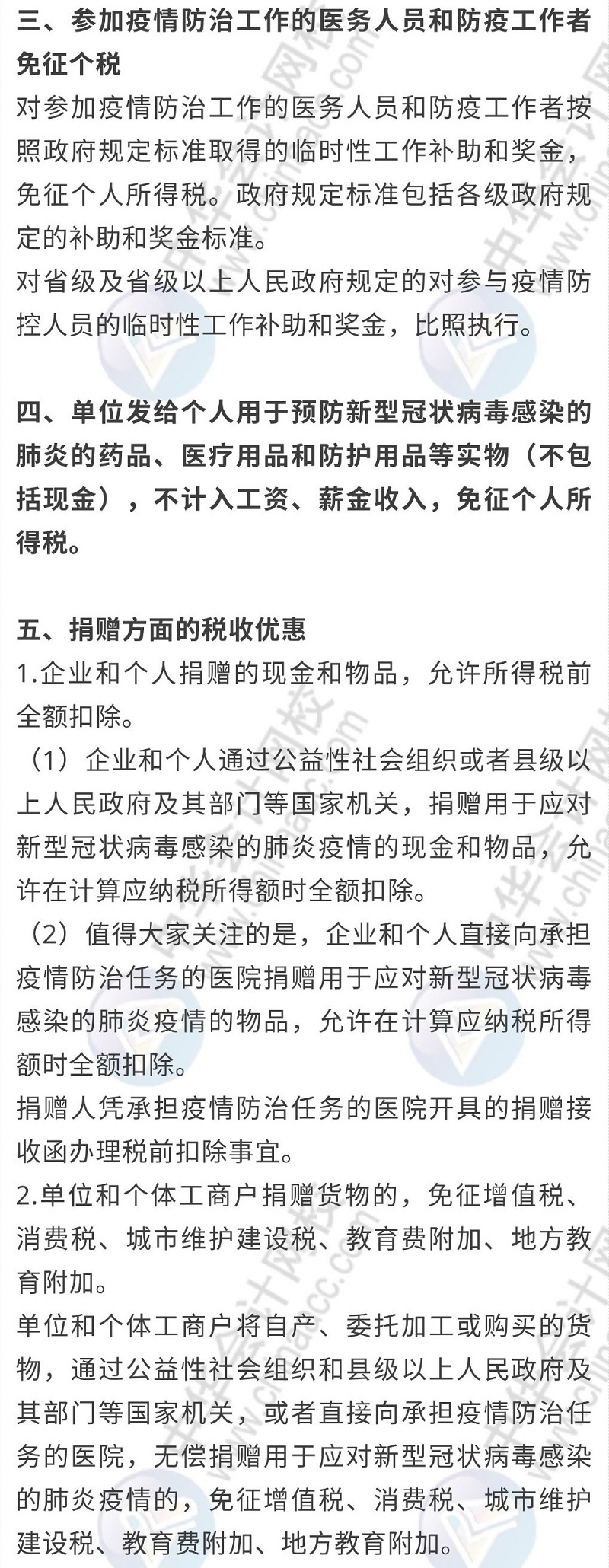 三、参加疫情防治工作的医务人员和防疫工作者免征个税

对参加疫情防治工作的医务人员和防疫工作者按照政府规定标准取得的临时性工作补助和奖金，免征个人所得税。政府规定标准包括各级政府规定的补助和奖金标准。

对省级及省级以上人民政府规定的对参与疫情防控人员的临时性工作补助和奖金，比照执行。

四、单位发给个人用于预防新型冠状病毒感染的肺炎的药品、医疗用品和防护用品等实物（不包括现金），不计入工资、薪金收入，免征个人所得税。

五、捐赠方面的税收优惠

1.企业和个人捐赠的现金和物品，允许所得税前全额扣除。

（1）企业和个人通过公益性社会组织或者县级以上人民政府及其部门等国家机关，捐赠用于应对新型冠状病毒感染的肺炎疫情的现金和物品，允许在计算应纳税所得额时全额扣除。

（2）值得大家关注的是，企业和个人直接向承担疫情防治任务的医院捐赠用于应对新型冠状病毒感染的肺炎疫情的物品，允许在计算应纳税所得额时全额扣除。

捐赠人凭承担疫情防治任务的医院开具的捐赠接收函办理税前扣除事宜。

2.单位和个体工商户捐赠货物的，免征增值税、消费税、城市维护建设税、教育费附加、地方教育附加。

单位和个体工商户将自产、委托加工或购买的货物，通过公益性社会组织和县级以上人民政府及其部门等国家机关，或者直接向承担疫情防治任务的医院，无偿捐赠用于应对新型冠状病毒感染的肺炎疫情的，免征增值税、消费税、城市维护建设税、教育费附加、地方教育附加。